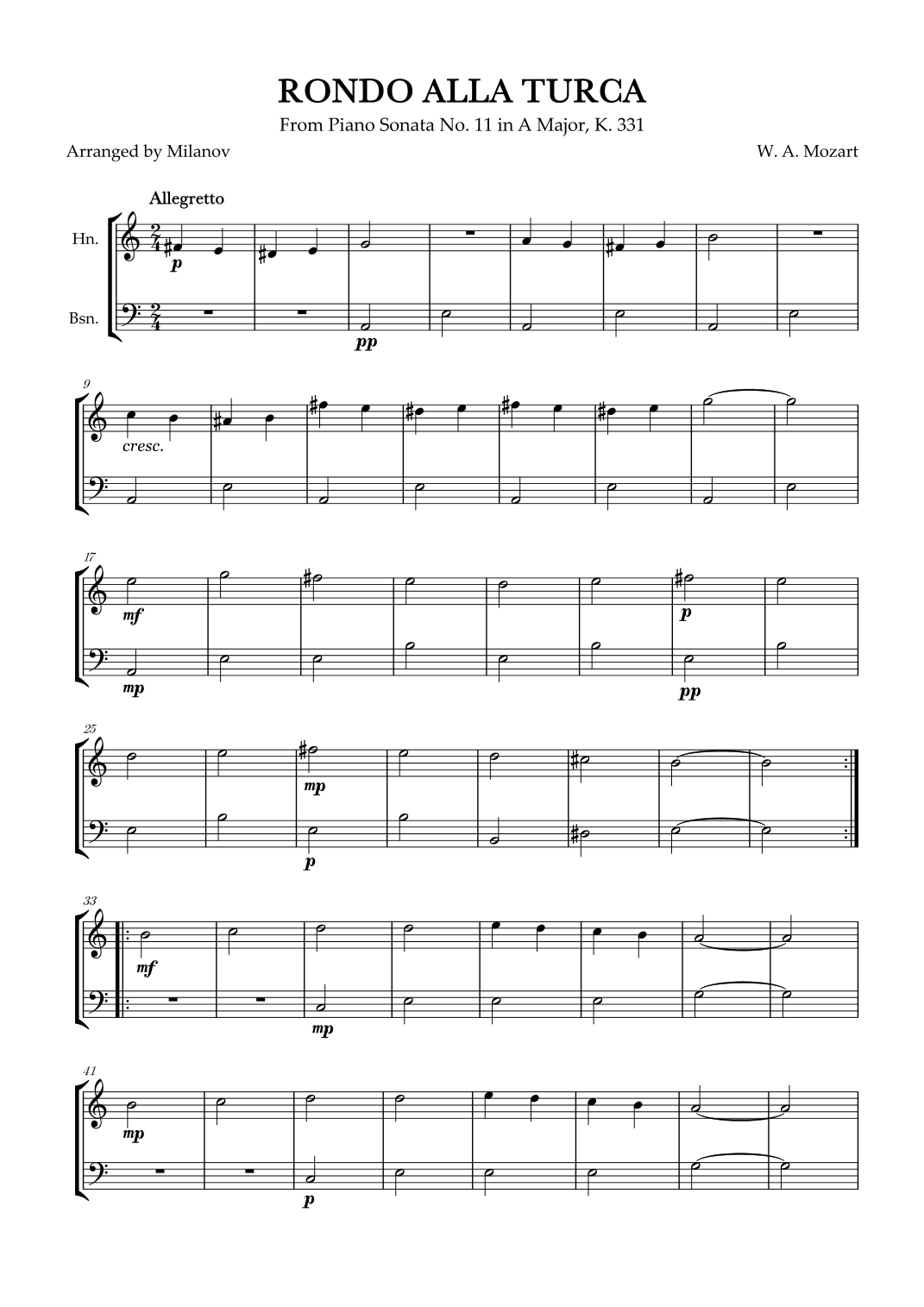 RONDO ALLA TURCA

From Piano Sonata No. 11 in A Major, K. 331

Arranged by Milanov

W. A. Mozart

Allegretto

Hn.

Bsn.

p

pp

9

cresc.

17

mf

mp

p

pp

25

mp

p

33

mf

mp

41

mp

p